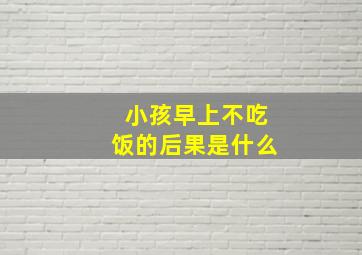 小孩早上不吃饭的后果是什么